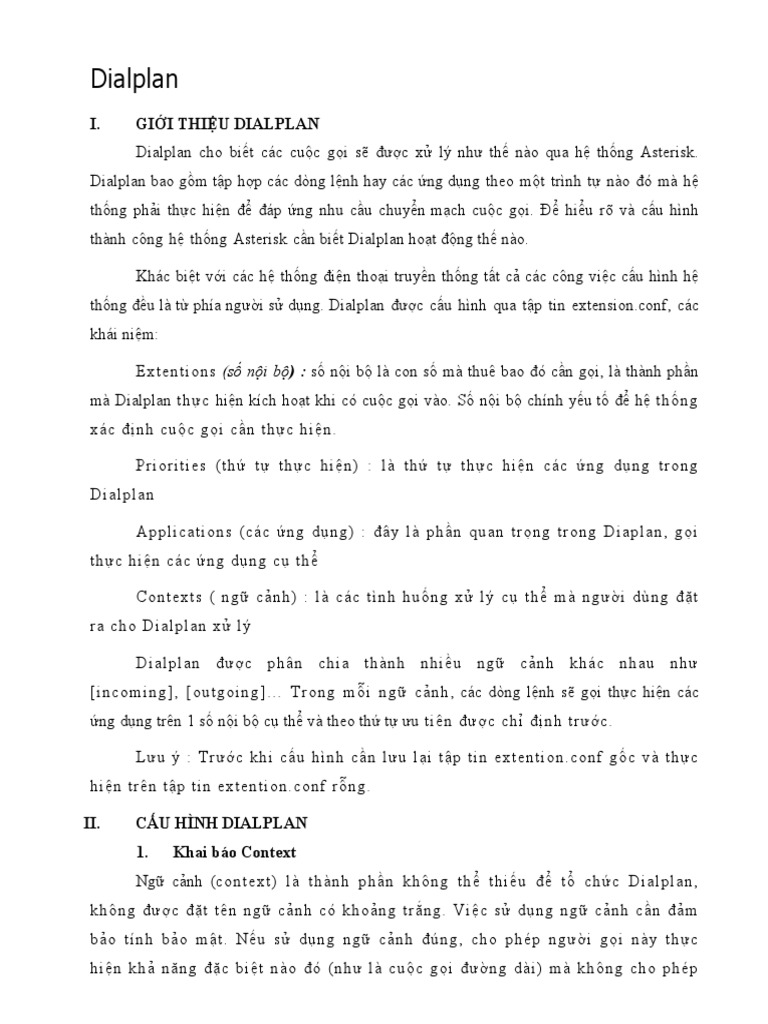 Dialplan

I. GIỚI THIỆU DIALPLAN

Dialplan cho biết các cuộc gọi sẽ được xử lý như thế nào qua hệ thống Asterisk. Dialplan bao gồm tập hợp các dòng lệnh hay các ứng dụng theo một trình tự nào đó mà hệ thống phải thực hiện để đáp ứng nhu cầu chuyển mạch cuộc gọi. Để hiểu rõ và cấu hình thành công hệ thống Asterisk cần biết Dialplan hoạt động thế nào.

Khác biệt với các hệ thống điện thoại truyền thống tất cả các công việc cấu hình hệ thống đều là từ phía người sử dụng. Dialplan được cấu hình qua tập tin extension.conf, các khái niệm:

Extentions (số nội bộ) : số nội bộ là con số mà thuê bao đó cần gọi, là thành phần mà Dialplan thực hiện kích hoạt khi có cuộc gọi vào. Số nội bộ chính yếu tố để hệ thống xác định cuộc gọi cần thực hiện.

Priorities (thứ tự thực hiện) : là thứ tự thực hiện các ứng dụng trong Dialplan

Applications (các ứng dụng) : đây là phần quan trọng trong Diaplan, gọi thực hiện các ứng dụng cụ thể

Contexts ( ngữ cảnh) : là các tình huống xử lý cụ thể mà người dùng đặt ra cho Dialplan xử lý

Dialplan được phân chia thành nhiều ngữ cảnh khác nhau như [incoming], [outgoing]… Trong mỗi ngữ cảnh, các dòng lệnh sẽ gọi thực hiện các ứng dụng trên 1 số nội bộ cụ thể và theo thứ tự ưu tiên được chỉ định trước.

Lưu ý : Trước khi cấu hình cần lưu lại tập tin extention.conf gốc và thực hiện trên tập tin extention.conf rỗng.

II. CẤU HÌNH DIALPLAN

1. Khai báo Context

Ngữ cảnh (context) là thành phần không thể thiếu để tổ chức Dialplan, không được đặt tên ngữ cảnh có khoảng trắng. Việc sử dụng ngữ cảnh cần đảm bảo tính bảo mật. Nếu sử dụng ngữ cảnh đúng, cho phép người gọi này thực hiện khả năng đặc biệt nào đó (như là cuộc gọi đường dài) mà không cho phép